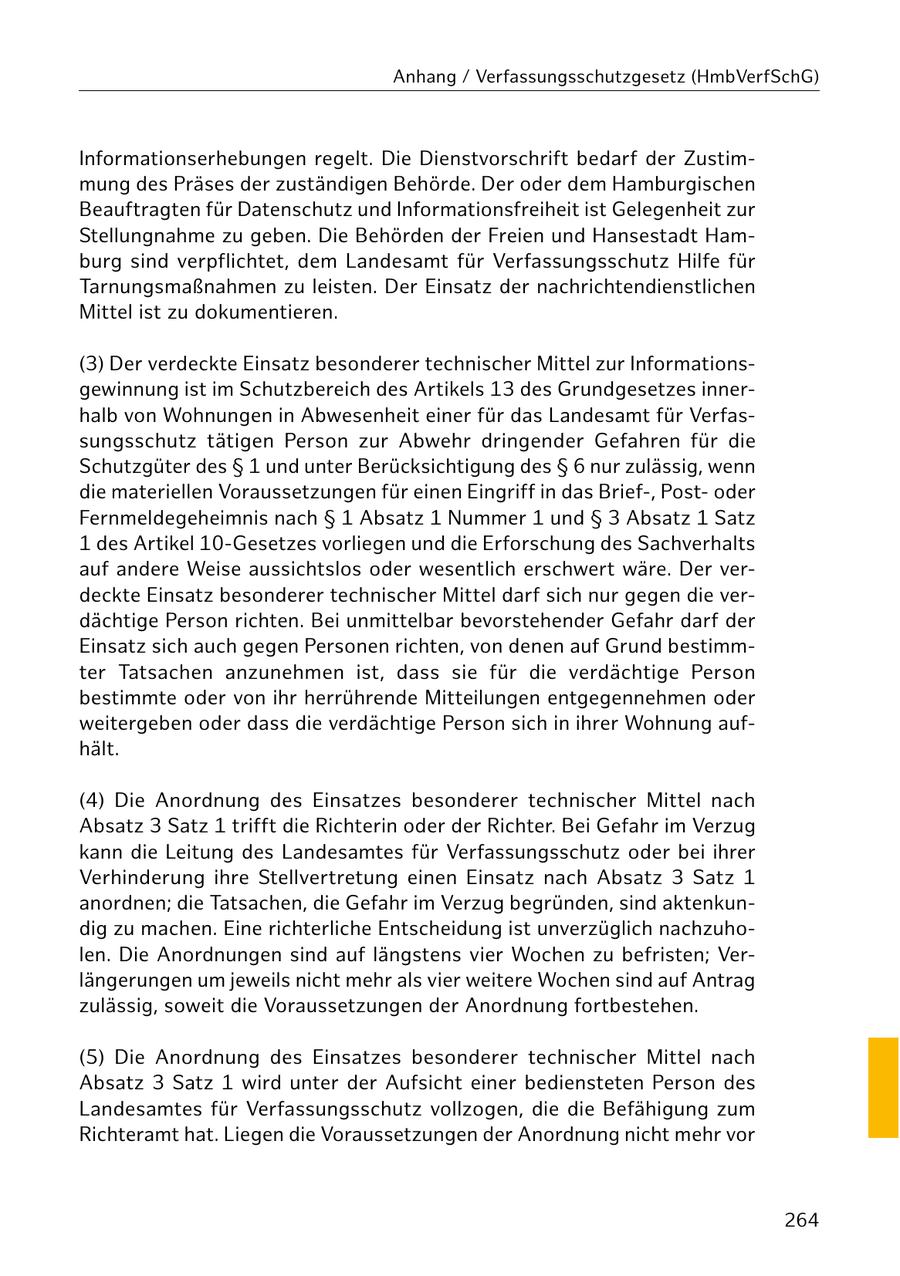 Anhang / Verfassungsschutzgesetz (HmbVerfSchG)

Informationserhebungen regelt. Die Dienstvorschrift bedarf der Zustimmung des Präses der zuständigen Behörde. Der oder dem Hamburgischen Beauftragten für Datenschutz und Informationsfreiheit ist Gelegenheit zur Stellungnahme zu geben. Die Behörden der Freien und Hansestadt Hamburg sind verpflichtet, dem Landesamt für Verfassungsschutz Hilfe für Tarnungsmaßnahmen zu leisten. Der Einsatz der nachrichtendienstlichen Mittel ist zu dokumentieren.

(3) Der verdeckte Einsatz besonderer technischer Mittel zur Informationsgewinnung ist im Schutzbereich des Artikels 13 des Grundgesetzes innerhalb von Wohnungen in Abwesenheit einer für das Landesamt für Verfassungsschutz tätigen Person zur Abwehr dringender Gefahren für die Schutzgüter des § 1 und unter Berücksichtigung des § 6 nur zulässig, wenn die materiellen Voraussetzungen für einen Eingriff in das Brief-, Post- oder Fernmeldegeheimnis nach § 1 Absatz 1 Nummer 1 und § 3 Absatz 1 Satz 1 des Artikel 10-Gesetzes vorliegen und die Erforschung des Sachverhalts auf andere Weise aussichtslos oder wesentlich erschwert wäre. Der verdeckte Einsatz besonderer technischer Mittel darf sich nur gegen die verdächtige Person richten. Bei unmittelbar bevorstehender Gefahr darf der Einsatz sich auch gegen Personen richten, von denen auf Grund bestimmter Tatsachen anzunehmen ist, dass sie für die verdächtige Person bestimmte oder von ihr herrührende Mitteilungen entgegennehmen oder weitergeben oder dass die verdächtige Person sich in ihrer Wohnung aufhält.

(4) Die Anordnung des Einsatzes besonderer technischer Mittel nach Absatz 3 Satz 1 trifft die Richterin oder der Richter. Bei Gefahr im Verzug kann die Leitung des Landesamtes für Verfassungsschutz oder bei ihrer Verhinderung ihre Stellvertretung einen Einsatz nach Absatz 3 Satz 1 anordnen; die Tatsachen, die Gefahr im Verzug begründen, sind aktenkundig zu machen. Eine richterliche Entscheidung ist unverzüglich nachzuholen. Die Anordnungen sind auf längstens vier Wochen zu befristen; Verlängerungen um jeweils nicht mehr als vier weitere Wochen sind auf Antrag zulässig, soweit die Voraussetzungen der Anordnung fortbestehen.

(5) Die Anordnung des Einsatzes besonderer technischer Mittel nach Absatz 3 Satz 1 wird unter der Aufsicht einer bediensteten Person des Landesamtes für Verfassungsschutz vollzogen, die die Befähigung zum Richteramt hat. Liegen die Voraussetzungen der Anordnung nicht mehr vor

264